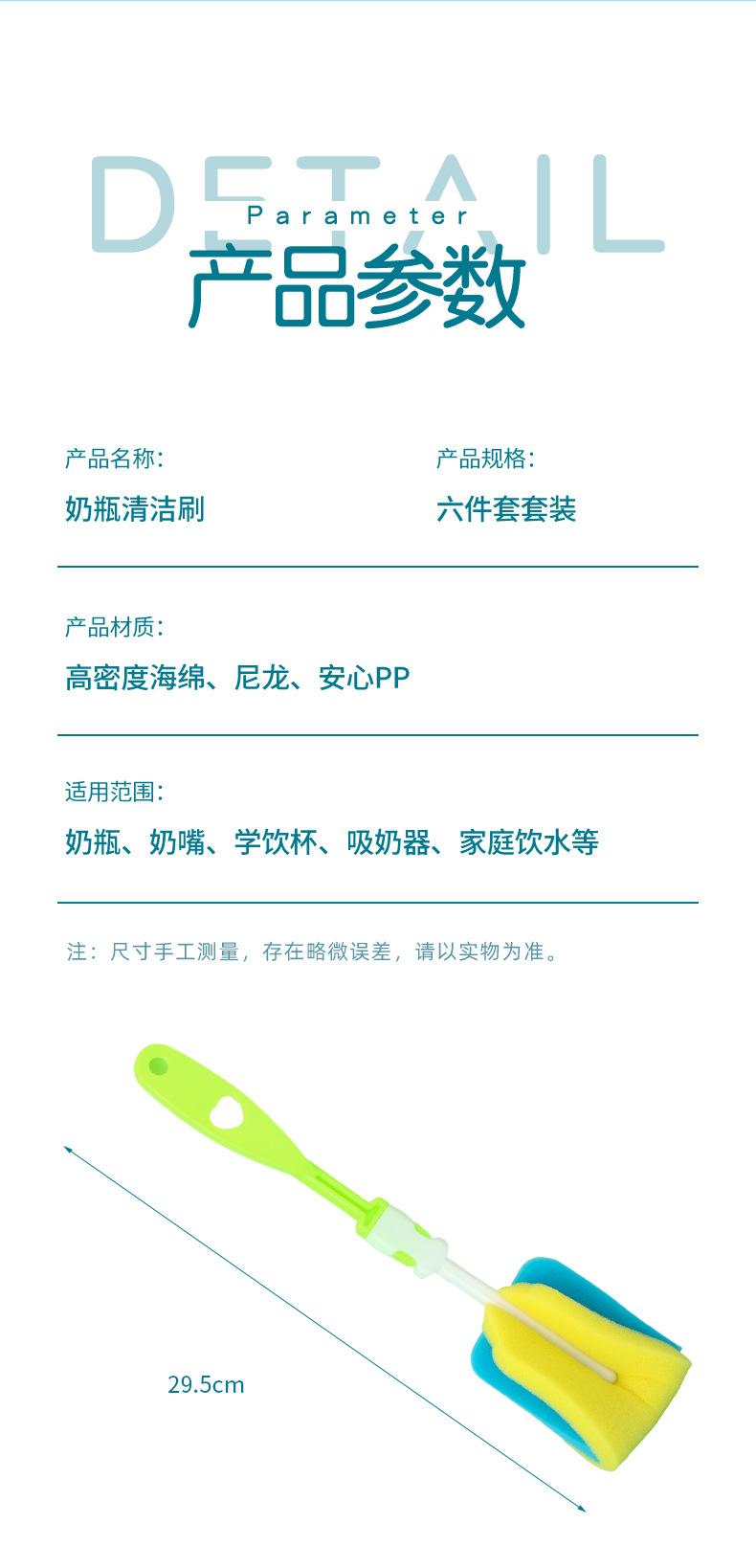 DETAIL

Parameter

产品参数

产品名称:

奶瓶清洁刷

产品规格:

六件套套装

产品材质:

高密度海绵、尼龙、安心PP

适用范围:

奶瓶、奶嘴、学饮杯、吸奶器、家庭饮水等

注:尺寸手工测量,存在略微误差,请以实物为准。

29.5cm